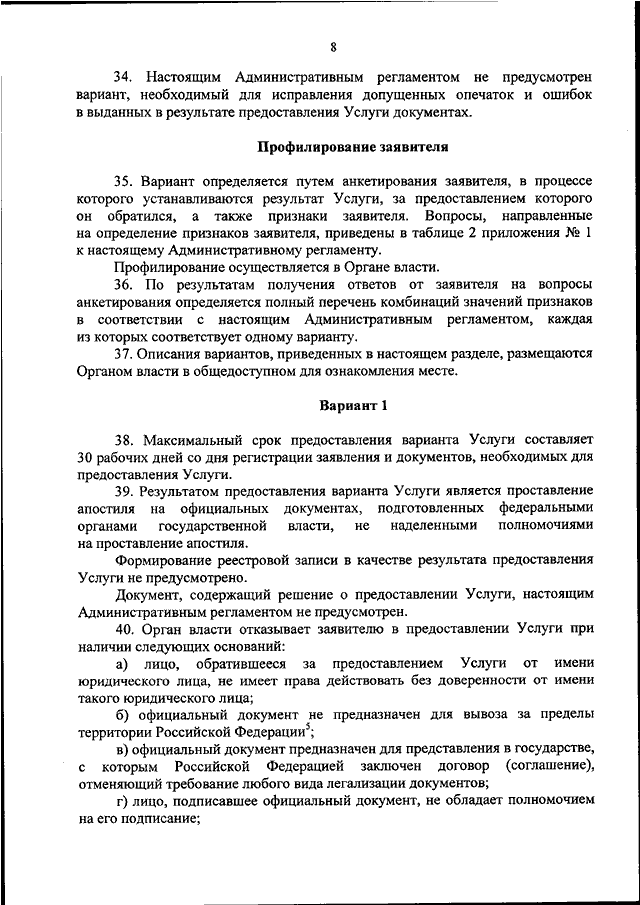 8

34. Настоящим Административным регламентом не предусмотрен вариант, необходимый для исправления допущенных опечаток и ошибок в выданных в результате предоставления Услуги документах.

Профилирование заявителя

35. Вариант определяется путем анкетирования заявителя, в процессе которого устанавливаются результат Услуги, за предоставлением которого он обратился, а также признаки заявителя. Вопросы, направленные на определение признаков заявителя, приведены в таблице 2 приложения № 1 к настоящему Административному регламенту.

Профилирование осуществляется в Органе власти.

36. По результатам получения ответов от заявителя на вопросы анкетирования определяется полный перечень комбинаций значений признаков в соответствии с настоящим Административным регламентом, каждая из которых соответствует одному варианту.

37. Описания вариантов, приведенных в настоящем разделе, размещаются Органом власти в общедоступном для ознакомления месте.

Вариант 1

38. Максимальный срок предоставления варианта Услуги составляет 30 рабочих дней со дня регистрации заявления и документов, необходимых для предоставления Услуги.

39. Результатом предоставления варианта Услуги является проставление апостиля на официальных документах, подготовленных федеральными органами государственной власти, не наделенными полномочиями на проставление апостиля.

Формирование реестровой записи в качестве результата предоставления Услуги не предусмотрено.

Документ, содержащий решение о предоставлении Услуги, настоящим Административным регламентом не предусмотрен.

40. Орган власти отказывает заявителю в предоставлении Услуги при наличии следующих оснований:

а) лицо, обратившееся за предоставлением Услуги от имени юридического лица, не имеет права действовать без доверенности от имени такого юридического лица;

б) официальный документ не предназначен для вывоза за пределы территории Российской Федерации$^5$;

в) официальный документ предназначен для представления в государстве, с которым Российской Федерацией заключен договор (соглашение), отменяющий требование любого вида легализации документов;

г) лицо, подписавшее официальный документ, не обладает полномочием на его подписание;